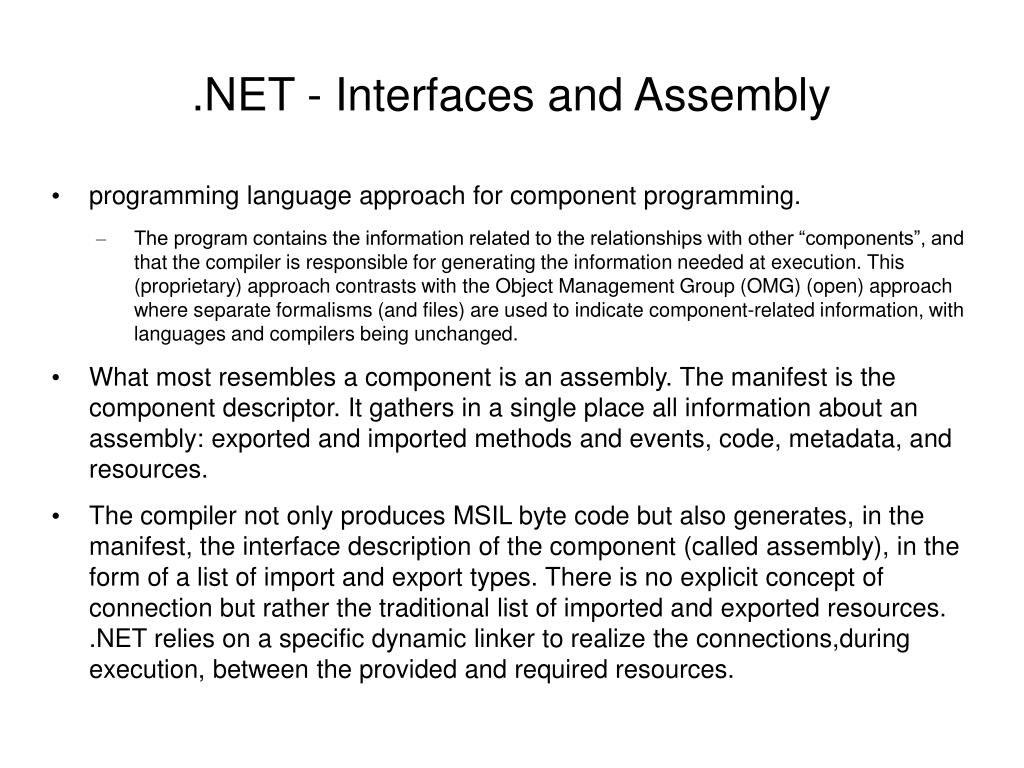 .NET - Interfaces and Assembly

• programming language approach for component programming.

– The program contains the information related to the relationships with other “components”, and that the compiler is responsible for generating the information needed at execution. This (proprietary) approach contrasts with the Object Management Group (OMG) (open) approach where separate formalisms (and files) are used to indicate component-related information, with languages and compilers being unchanged.

• What most resembles a component is an assembly. The manifest is the component descriptor. It gathers in a single place all information about an assembly: exported and imported methods and events, code, metadata, and resources.

• The compiler not only produces MSIL byte code but also generates, in the manifest, the interface description of the component (called assembly), in the form of a list of import and export types. There is no explicit concept of connection but rather the traditional list of imported and exported resources. .NET relies on a specific dynamic linker to realize the connections,during execution, between the provided and required resources.